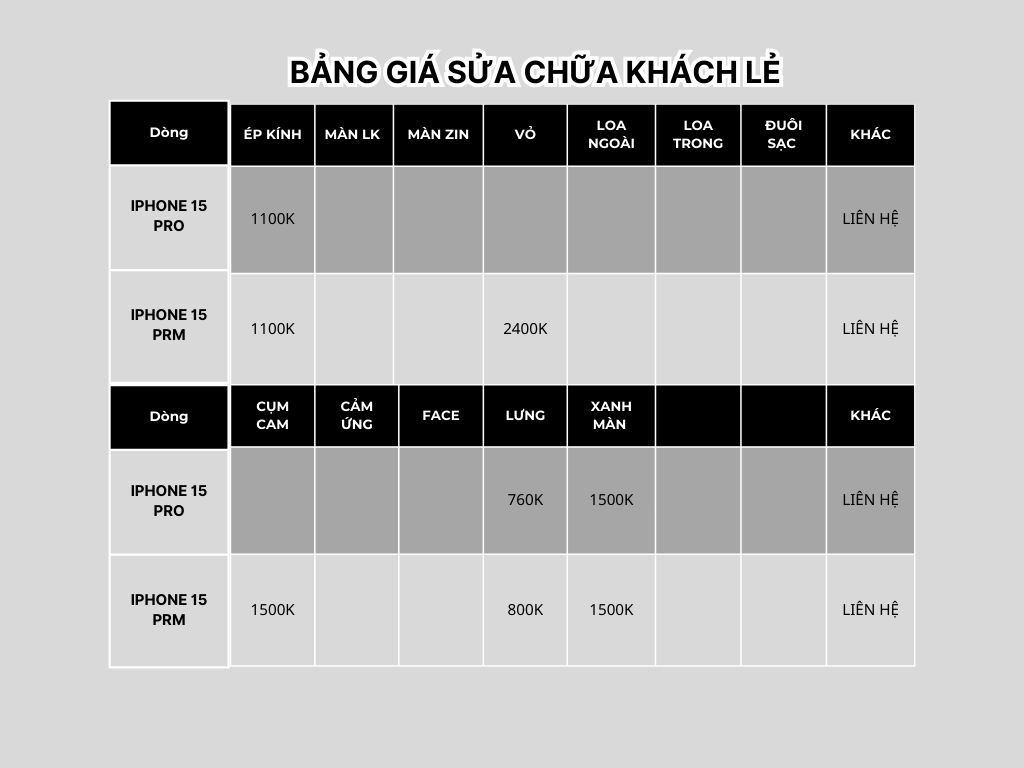 BẢNG GIÁ SỬA CHỮA KHÁCH LẺ

| Dòng | ÉP KÍNH | MÀN LK | MÀN ZIN | VỎ | LOA NGOÀI | LOA TRONG | ĐUÔI SẠC | KHÁC |
|---|---|---|---|---|---|---|---|---|
| IPHONE 15 PRO | 1100K | | | | | | | LIÊN HỆ |
| IPHONE 15 PRM | 1100K | | | 2400K | | | | LIÊN HỆ |

| Dòng | CỤM CAM | CẢM ỨNG | FACE | LƯNG | XANH MÀN | | | KHÁC |
|---|---|---|---|---|---|---|---|---|
| IPHONE 15 PRO | | | | 760K | 1500K | | | LIÊN HỆ |
| IPHONE 15 PRM | 1500K | | | 800K | 1500K | | | LIÊN HỆ |